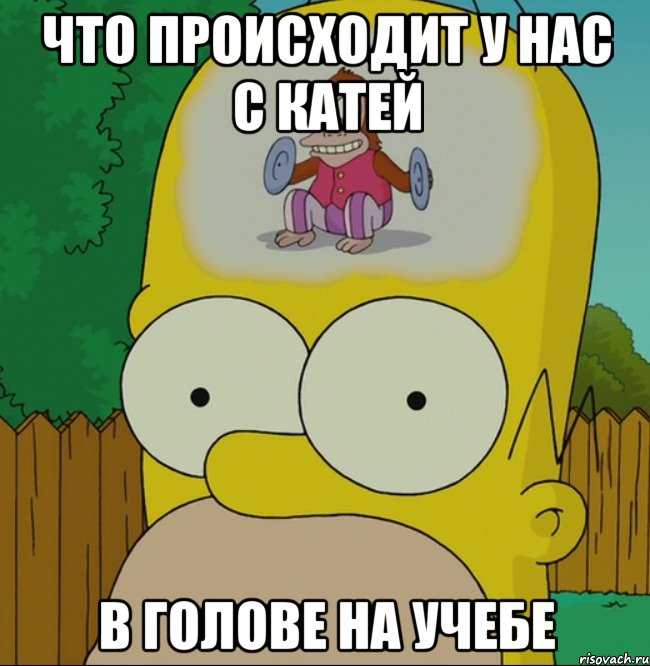 ЧТО ПРОИСХОДИТ У НАС С КАТЕЙ

В ГОЛОВЕ НА УЧЕБЕ

risovach.ru